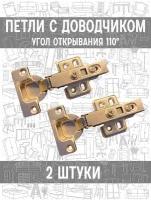 ПЕТЛИ С ДОВОДЧИКОМ
УГОЛ ОТКРЫВАНИЯ 110°

2 ШТУКИ